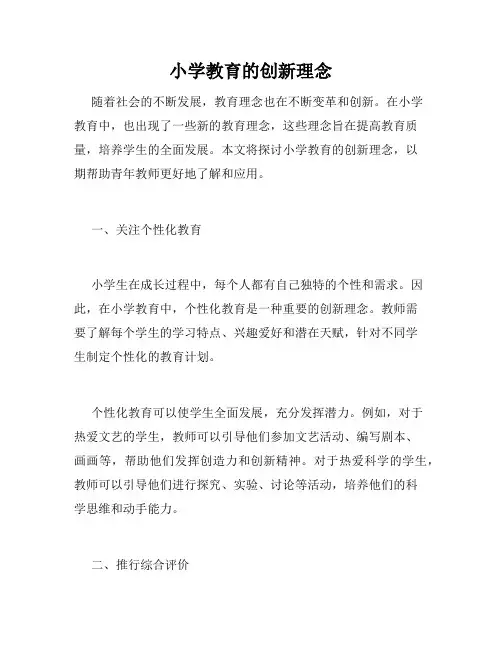 小学教育的创新理念

随着社会的不断发展，教育理念也在不断变革和创新。在小学教育中，也出现了一些新的教育理念，这些理念旨在提高教育质量，培养学生的全面发展。本文将探讨小学教育的创新理念，以期帮助青年教师更好地了解和应用。

一、关注个性化教育

小学生在成长过程中，每个人都有自己独特的个性和需求。因此，在小学教育中，个性化教育是一种重要的创新理念。教师需要了解每个学生的学习特点、兴趣爱好和潜在天赋，针对不同学生制定个性化的教育计划。

个性化教育可以使学生全面发展，充分发挥潜力。例如，对于热爱文艺的学生，教师可以引导他们参加文艺活动、编写剧本、画画等，帮助他们发挥创造力和创新精神。对于热爱科学的学生，教师可以引导他们进行探究、实验、讨论等活动，培养他们的科学思维和动手能力。

二、推行综合评价